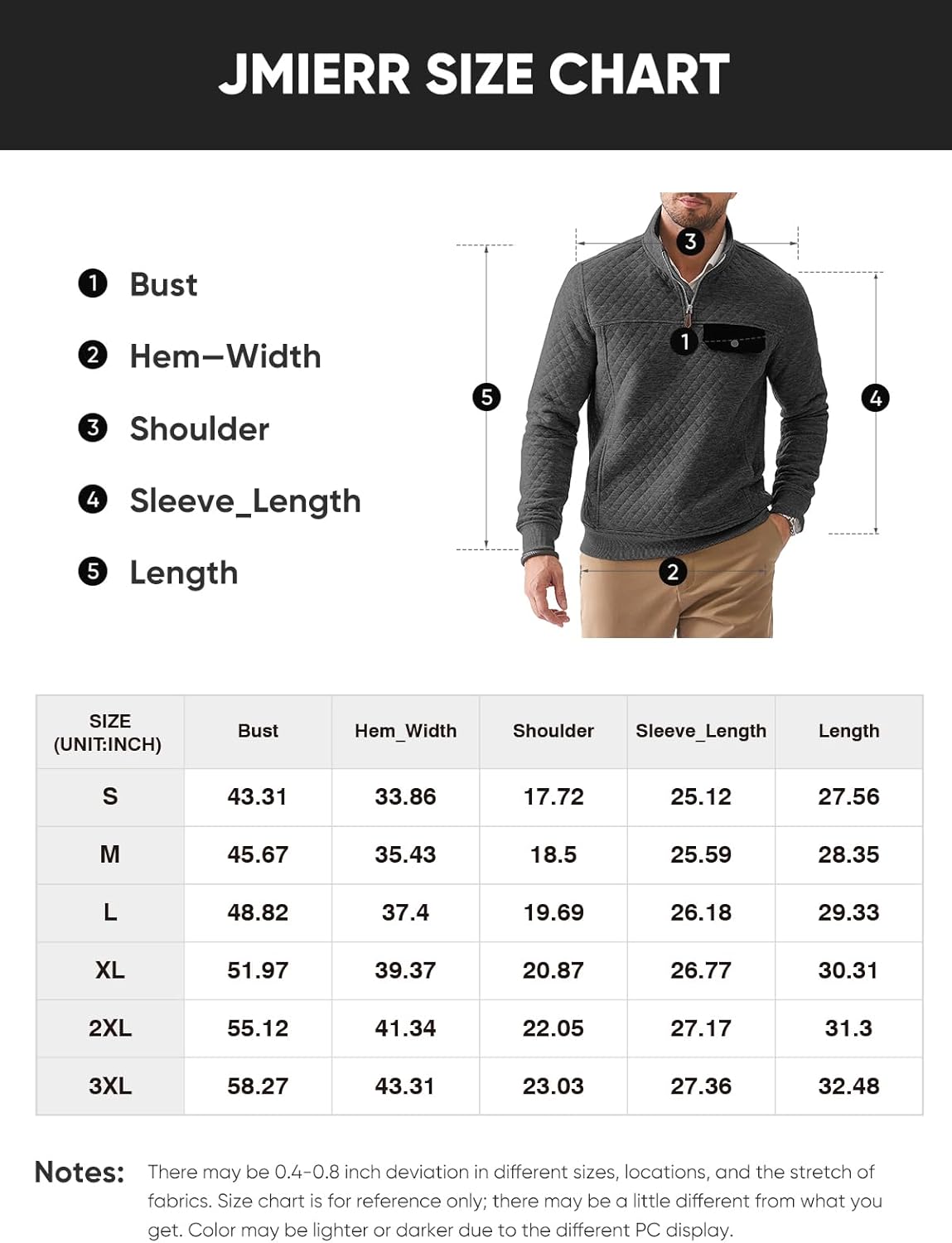 JMIERR SIZE CHART

1 Bust
2 Hem—Width
3 Shoulder
4 Sleeve_Length
5 Length

3
1
5
4
2

| SIZE (UNIT:INCH) | Bust | Hem_Width | Shoulder | Sleeve_Length | Length |
|---|---|---|---|---|---|
| S | 43.31 | 33.86 | 17.72 | 25.12 | 27.56 |
| M | 45.67 | 35.43 | 18.5 | 25.59 | 28.35 |
| L | 48.82 | 37.4 | 19.69 | 26.18 | 29.33 |
| XL | 51.97 | 39.37 | 20.87 | 26.77 | 30.31 |
| 2XL | 55.12 | 41.34 | 22.05 | 27.17 | 31.3 |
| 3XL | 58.27 | 43.31 | 23.03 | 27.36 | 32.48 |

Notes: There may be 0.4-0.8 inch deviation in different sizes, locations, and the stretch of fabrics. Size chart is for reference only; there may be a little different from what you get. Color may be lighter or darker due to the different PC display.